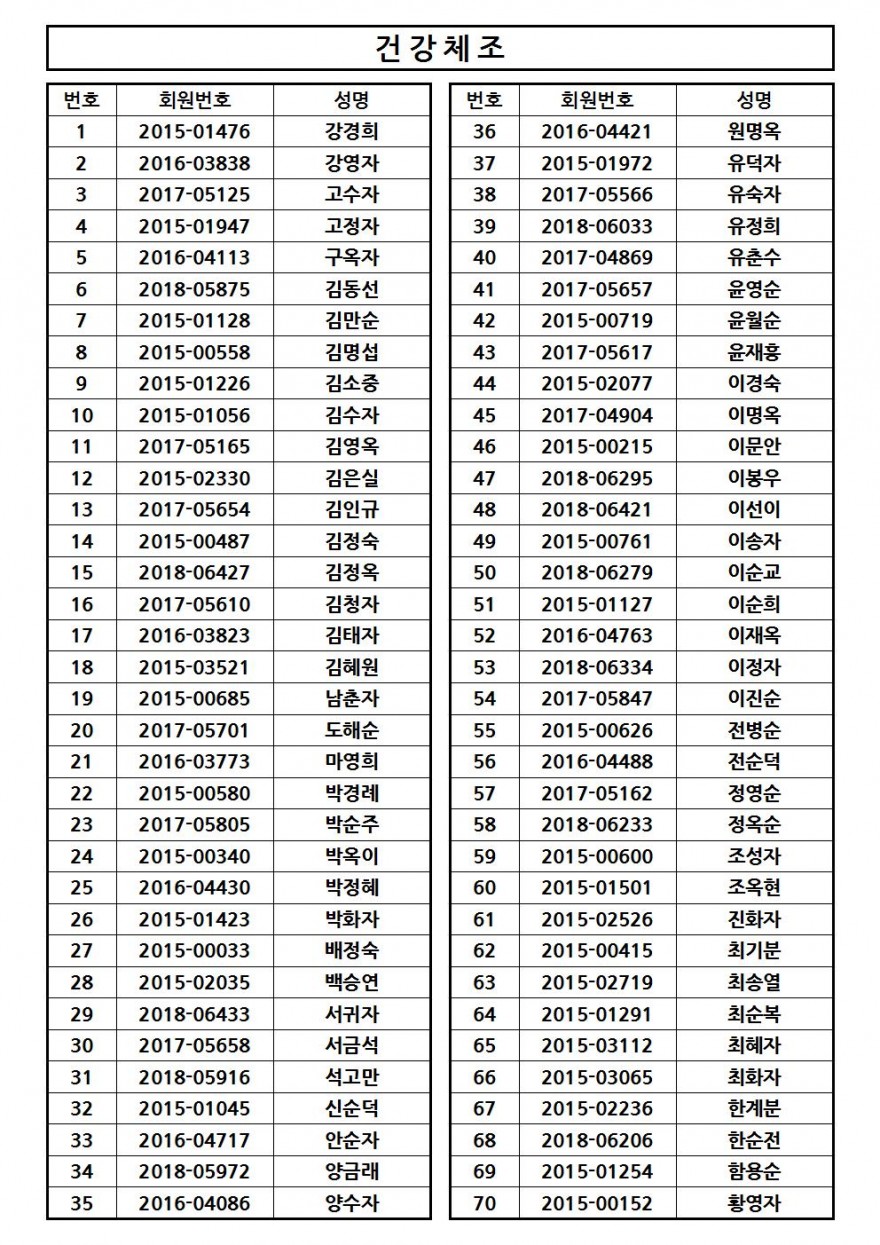 건강체조

| 번호 | 회원번호 | 성명 |
|---|---|---|
| 1 | 2015-01476 | 강경희 |
| 2 | 2016-03838 | 강영자 |
| 3 | 2017-05125 | 고수자 |
| 4 | 2015-01947 | 고정자 |
| 5 | 2016-04113 | 구옥자 |
| 6 | 2018-05875 | 김동선 |
| 7 | 2015-01128 | 김만순 |
| 8 | 2015-00558 | 김명섭 |
| 9 | 2015-01226 | 김소중 |
| 10 | 2015-01056 | 김수자 |
| 11 | 2017-05165 | 김영옥 |
| 12 | 2015-02330 | 김은실 |
| 13 | 2017-05654 | 김인규 |
| 14 | 2015-00487 | 김정숙 |
| 15 | 2018-06427 | 김정옥 |
| 16 | 2017-05610 | 김청자 |
| 17 | 2016-03823 | 김태자 |
| 18 | 2015-03521 | 김혜원 |
| 19 | 2015-00685 | 남춘자 |
| 20 | 2017-05701 | 도해순 |
| 21 | 2016-03773 | 마영희 |
| 22 | 2015-00580 | 박경례 |
| 23 | 2017-05805 | 박순주 |
| 24 | 2015-00340 | 박옥이 |
| 25 | 2016-04430 | 박정혜 |
| 26 | 2015-01423 | 박화자 |
| 27 | 2015-00033 | 배정숙 |
| 28 | 2015-02035 | 백승연 |
| 29 | 2018-06433 | 서귀자 |
| 30 | 2017-05658 | 서금석 |
| 31 | 2018-05916 | 석고만 |
| 32 | 2015-01045 | 신순덕 |
| 33 | 2016-04717 | 안순자 |
| 34 | 2018-05972 | 양금래 |
| 35 | 2016-04086 | 양수자 |

| 번호 | 회원번호 | 성명 |
|---|---|---|
| 36 | 2016-04421 | 원명옥 |
| 37 | 2015-01972 | 유덕자 |
| 38 | 2017-05566 | 유숙자 |
| 39 | 2018-06033 | 유정희 |
| 40 | 2017-04869 | 유춘수 |
| 41 | 2017-05657 | 윤영순 |
| 42 | 2015-00719 | 윤월순 |
| 43 | 2017-05617 | 윤재홍 |
| 44 | 2015-02077 | 이경숙 |
| 45 | 2017-04904 | 이명옥 |
| 46 | 2015-00215 | 이문안 |
| 47 | 2018-06295 | 이봉우 |
| 48 | 2018-06421 | 이선이 |
| 49 | 2015-00761 | 이송자 |
| 50 | 2018-06279 | 이순교 |
| 51 | 2015-01127 | 이순희 |
| 52 | 2016-04763 | 이재옥 |
| 53 | 2018-06334 | 이정자 |
| 54 | 2017-05847 | 이진순 |
| 55 | 2015-00626 | 전병순 |
| 56 | 2016-04488 | 전순덕 |
| 57 | 2017-05162 | 정영순 |
| 58 | 2018-06233 | 정옥순 |
| 59 | 2015-00600 | 조성자 |
| 60 | 2015-01501 | 조옥현 |
| 61 | 2015-02526 | 진화자 |
| 62 | 2015-00415 | 최기분 |
| 63 | 2015-02719 | 최송열 |
| 64 | 2015-01291 | 최순복 |
| 65 | 2015-03112 | 최혜자 |
| 66 | 2015-03065 | 최화자 |
| 67 | 2015-02236 | 한계분 |
| 68 | 2018-06206 | 한순전 |
| 69 | 2015-01254 | 함용순 |
| 70 | 2015-00152 | 황영자 |